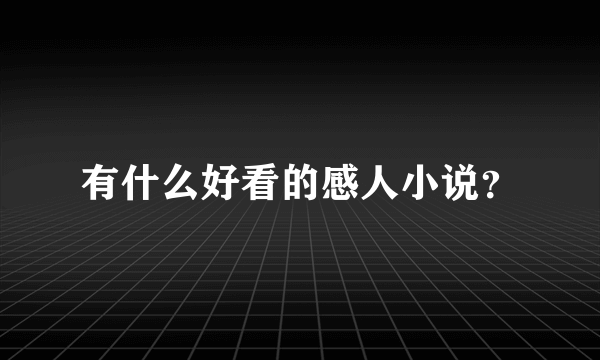 有什么好看的感人小说?